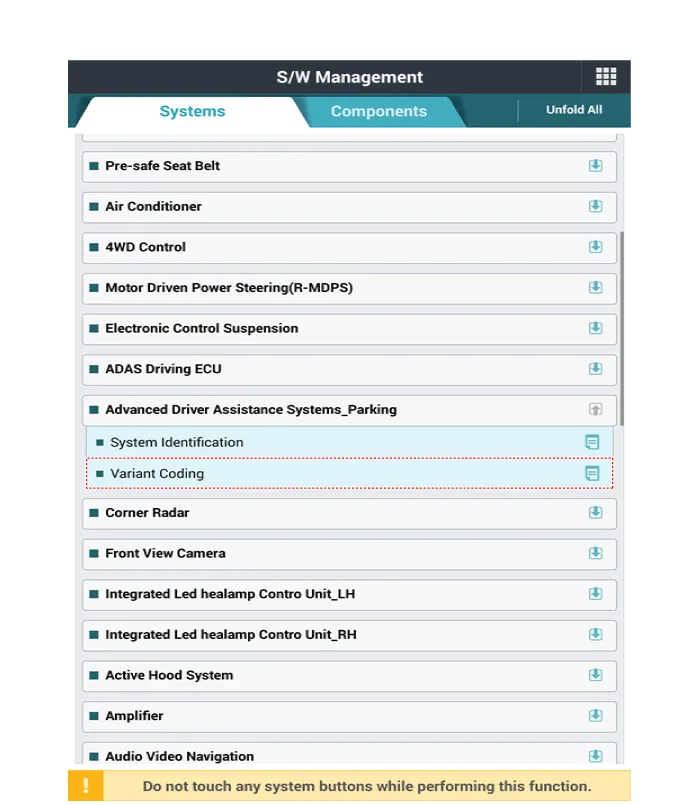 S/W Management

Systems

Components

Unfold All

Pre-safe Seat Belt

Air Conditioner

4WD Control

Motor Driven Power Steering(R-MDPS)

Electronic Control Suspension

ADAS Driving ECU

Advanced Driver Assistance Systems_Parking

System Identification

Variant Coding

Corner Radar

Front View Camera

Integrated Led healamp Contro Unit_LH

Integrated Led healamp Contro Unit_RH

Active Hood System

Amplifier

Audio Video Navigation

!

Do not touch any system buttons while performing this function.